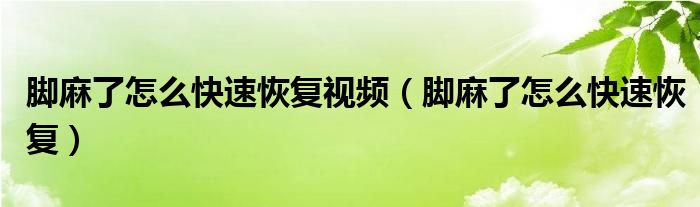 脚麻了怎么快速恢复视频（脚麻了怎么快速恢复）